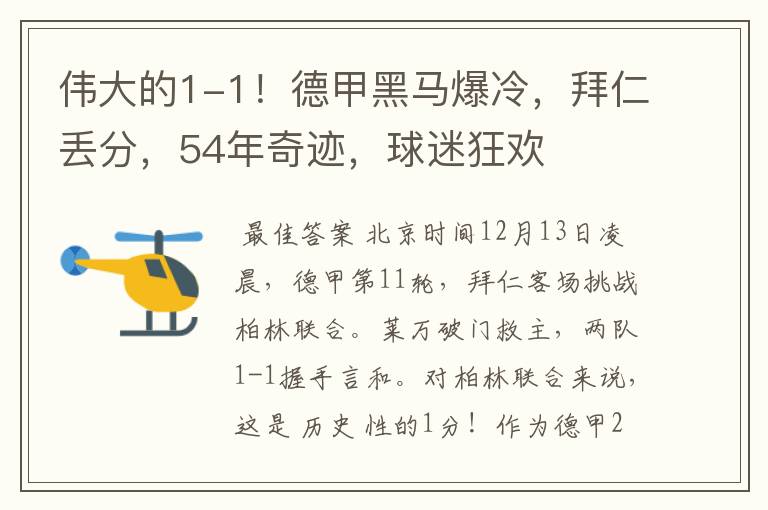 伟大的1-1！德甲黑马爆冷，拜仁丢分，54年奇迹，球迷狂欢

最佳答案 北京时间12月13日凌晨，德甲第11轮，拜仁客场挑战柏林联合。莱万破门救主，两队1-1握手言和。对柏林联合来说，这是历史性的1分！作为德甲2